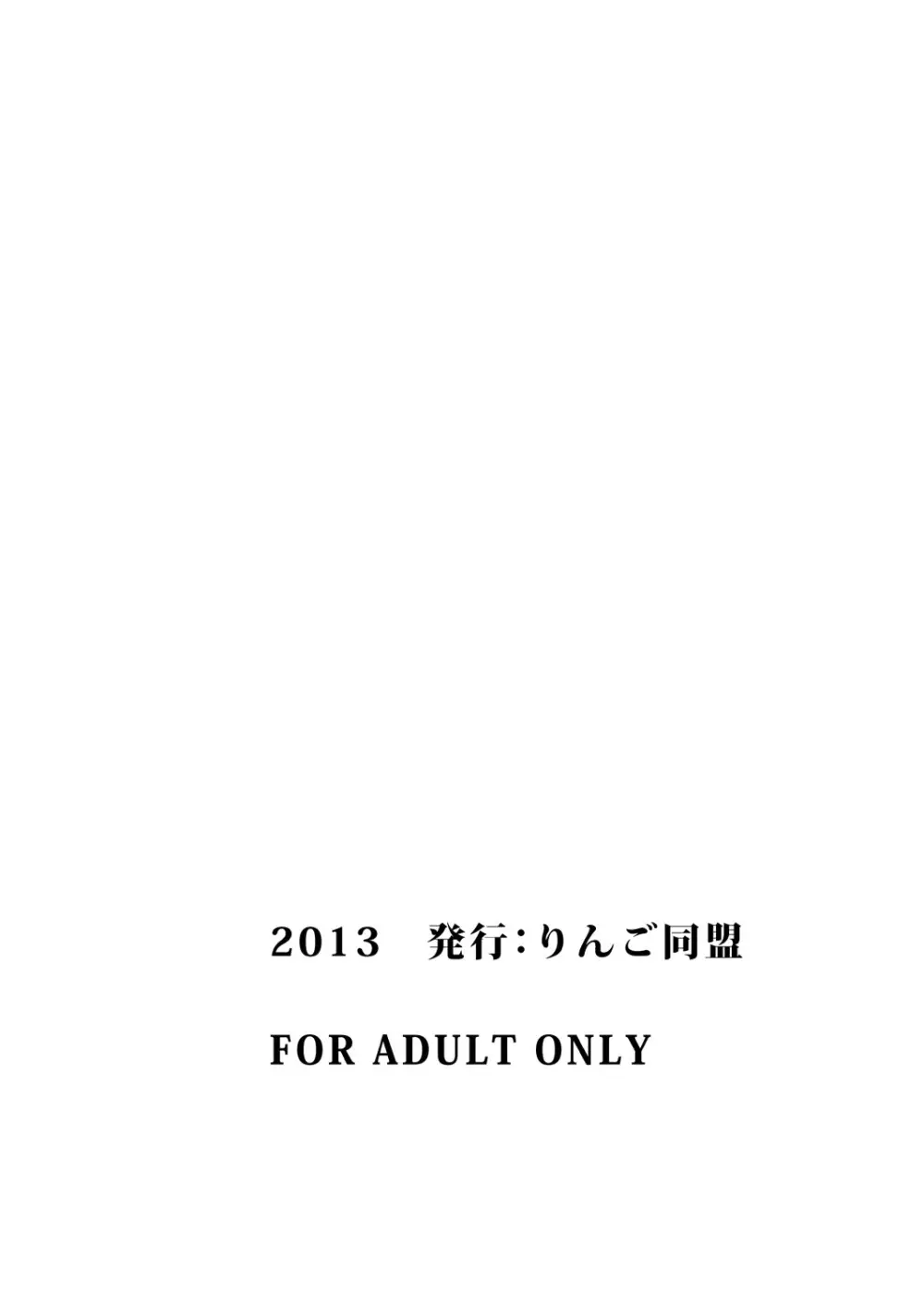 2013　発行：りんご同盟

FOR ADULT ONLY